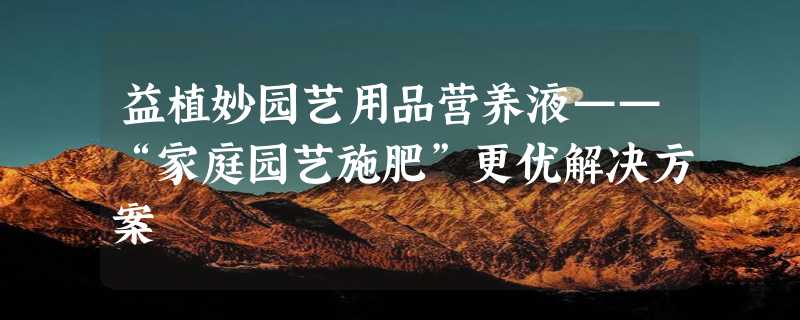 益植妙园艺用品营养液——“家庭园艺施肥”更优解决方案